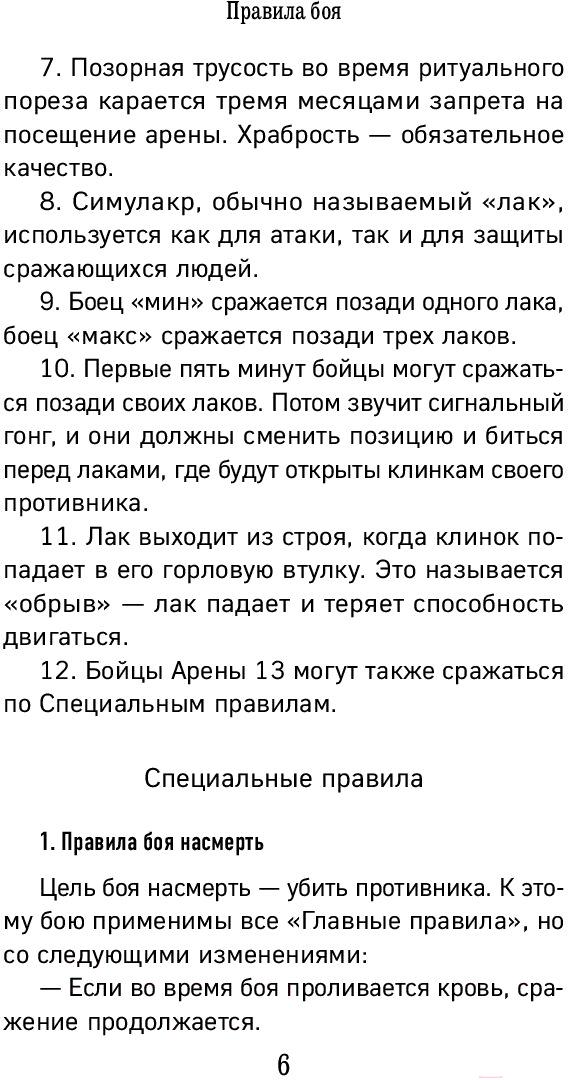 Правила боя

7. Позорная трусость во время ритуального пореза карается тремя месяцами запрета на посещение арены. Храбрость — обязательное качество.

8. Симулакр, обычно называемый «лак», используется как для атаки, так и для защиты сражающихся людей.

9. Боец «мин» сражается позади одного лака, боец «макс» сражается позади трех лаков.

10. Первые пять минут бойцы могут сражаться позади своих лаков. Потом звучит сигнальный гонг, и они должны сменить позицию и биться перед лаками, где будут открыты клинкам своего противника.

11. Лак выходит из строя, когда клинок попадает в его горловую втулку. Это называется «обрыв» — лак падает и теряет способность двигаться.

12. Бойцы Арены 13 могут также сражаться по Специальным правилам.

Специальные правила

1. Правила боя насмерть

Цель боя насмерть — убить противника. К этому бою применимы все «Главные правила», но со следующими изменениями:

— Если во время боя проливается кровь, сражение продолжается.

6